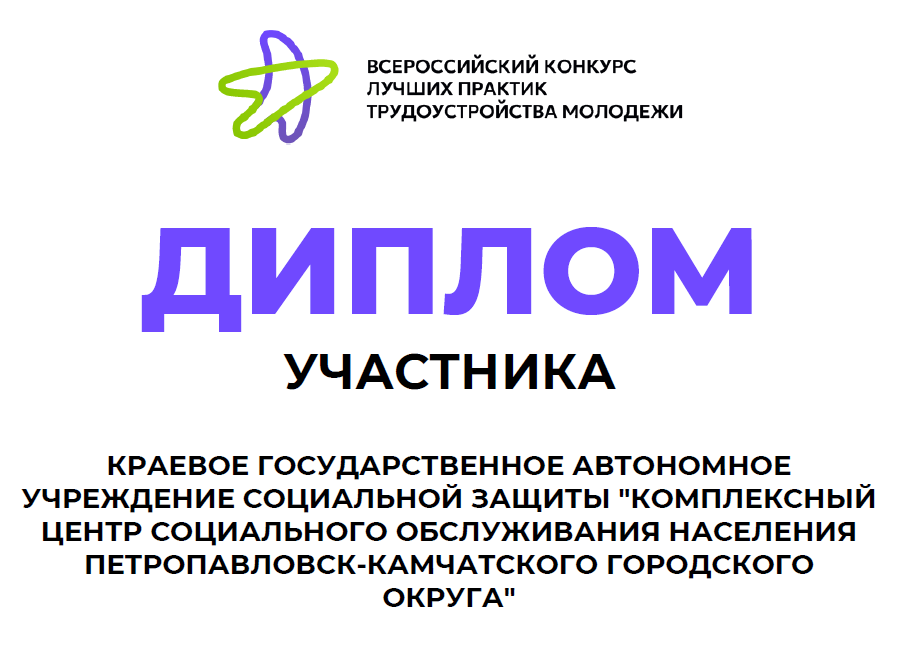 ВСЕРОССИЙСКИЙ КОНКУРС
ЛУЧШИХ ПРАКТИК
ТРУДОУСТРОЙСТВА МОЛОДЕЖИ

ДИПЛОМ

УЧАСТНИКА

КРАЕВОЕ ГОСУДАРСТВЕННОЕ АВТОНОМНОЕ УЧРЕЖДЕНИЕ СОЦИАЛЬНОЙ ЗАЩИТЫ "КОМПЛЕКСНЫЙ ЦЕНТР СОЦИАЛЬНОГО ОБСЛУЖИВАНИЯ НАСЕЛЕНИЯ ПЕТРОПАВЛОВСК-КАМЧАТСКОГО ГОРОДСКОГО ОКРУГА"